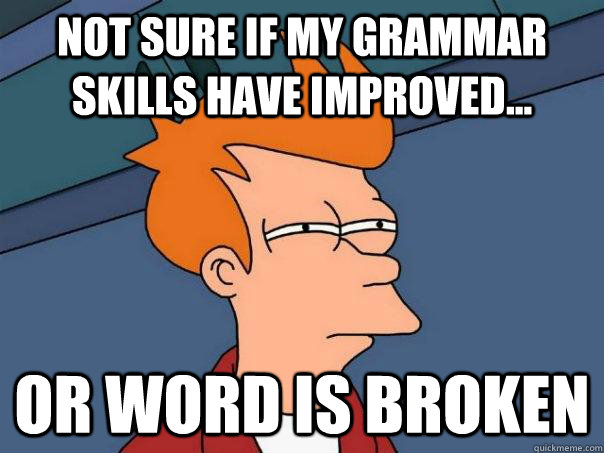 NOT SURE IF MY GRAMMAR SKILLS HAVE IMPROVED...

OR WORD IS BROKEN

quickmeme.com